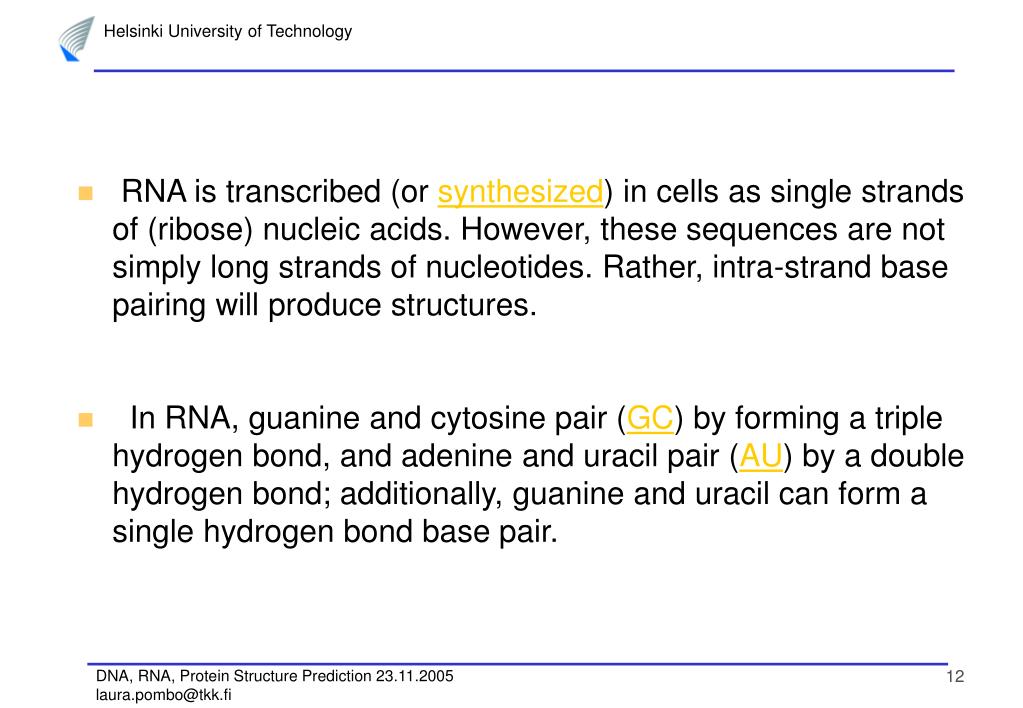 Helsinki University of Technology

RNA is transcribed (or synthesized) in cells as single strands of (ribose) nucleic acids. However, these sequences are not simply long strands of nucleotides. Rather, intra-strand base pairing will produce structures.

In RNA, guanine and cytosine pair (GC) by forming a triple hydrogen bond, and adenine and uracil pair (AU) by a double hydrogen bond; additionally, guanine and uracil can form a single hydrogen bond base pair.

DNA, RNA, Protein Structure Prediction 23.11.2005
laura.pombo@tkk.fi

12